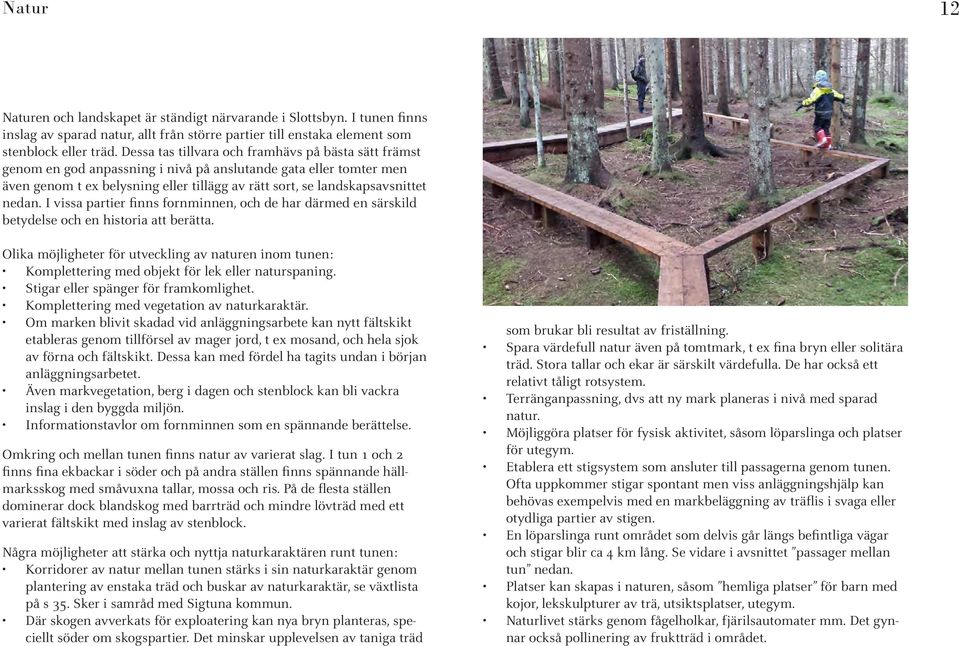 Natur

12

Naturen och landskapet är ständigt närvarande i Slottsbyn. I tunen finns inslag av sparad natur, allt från större partier till enstaka element som stenblock eller träd. Dessa tas tillvara och framhävs på bästa sätt främst genom en god anpassning i nivå på anslutande gata eller tomter men även genom t ex belysning eller tillägg av rätt sort, se landskapsavsnittet nedan. I vissa partier finns fornminnen, och de har därmed en särskild betydelse och en historia att berätta.

Olika möjligheter för utveckling av naturen inom tunen:
• Komplettering med objekt för lek eller naturspaning.
• Stigar eller spänger för framkomlighet.
• Komplettering med vegetation av naturkaraktär.
• Om marken blivit skadad vid anläggningsarbete kan nytt fältskikt etableras genom tillförsel av mager jord, t ex mosand, och hela sjok av förna och fältskikt. Dessa kan med fördel ha tagits undan i början anläggningsarbetet.
• Även markvegetation, berg i dagen och stenblock kan bli vackra inslag i den byggda miljön.
• Informationstavlor om fornminnen som en spännande berättelse.

Omkring och mellan tunen finns natur av varierat slag. I tun 1 och 2 finns fina ekbackar i söder och på andra ställen finns spännande hällmarksskog med småvuxna tallar, mossa och ris. På de flesta ställen dominerar dock blandskog med barrträd och mindre lövträd med ett varierat fältskikt med inslag av stenblock.

Några möjligheter att stärka och nyttja naturkaraktären runt tunen:
• Korridorer av natur mellan tunen stärks i sin naturkaraktär genom plantering av enstaka träd och buskar av naturkaraktär, se växtlista på s 35. Sker i samråd med Sigtuna kommun.
• Där skogen avverkats för exploatering kan nya bryn planteras, speciellt söder om skogspartier. Det minskar upplevelsen av taniga träd som brukar bli resultat av friställning.
• Spara värdefull natur även på tomtmark, t ex fina bryn eller solitära träd. Stora tallar och ekar är särskilt värdefulla. De har också ett relativt tåligt rotsystem.
• Terränganpassning, dvs att ny mark planeras i nivå med sparad natur.
• Möjliggöra platser för fysisk aktivitet, såsom löparslinga och platser för utegym.
• Etablera ett stigsystem som ansluter till passagerna genom tunen. Ofta uppkommer stigar spontant men viss anläggningshjälp kan behövas exempelvis med en markbeläggning av träflis i svaga eller otydliga partier av stigen.
• En löparslinga runt området som delvis går längs befintliga vägar och stigar blir ca 4 km lång. Se vidare i avsnittet "passager mellan tun" nedan.
• Platser kan skapas i naturen, såsom "hemliga platser" för barn med kojor, lekskulpturer av trä, utsiktsplatser, utegym.
• Naturlivet stärks genom fågelholkar, fjärilsautomater mm. Det gynnar också pollinering av fruktträd i området.